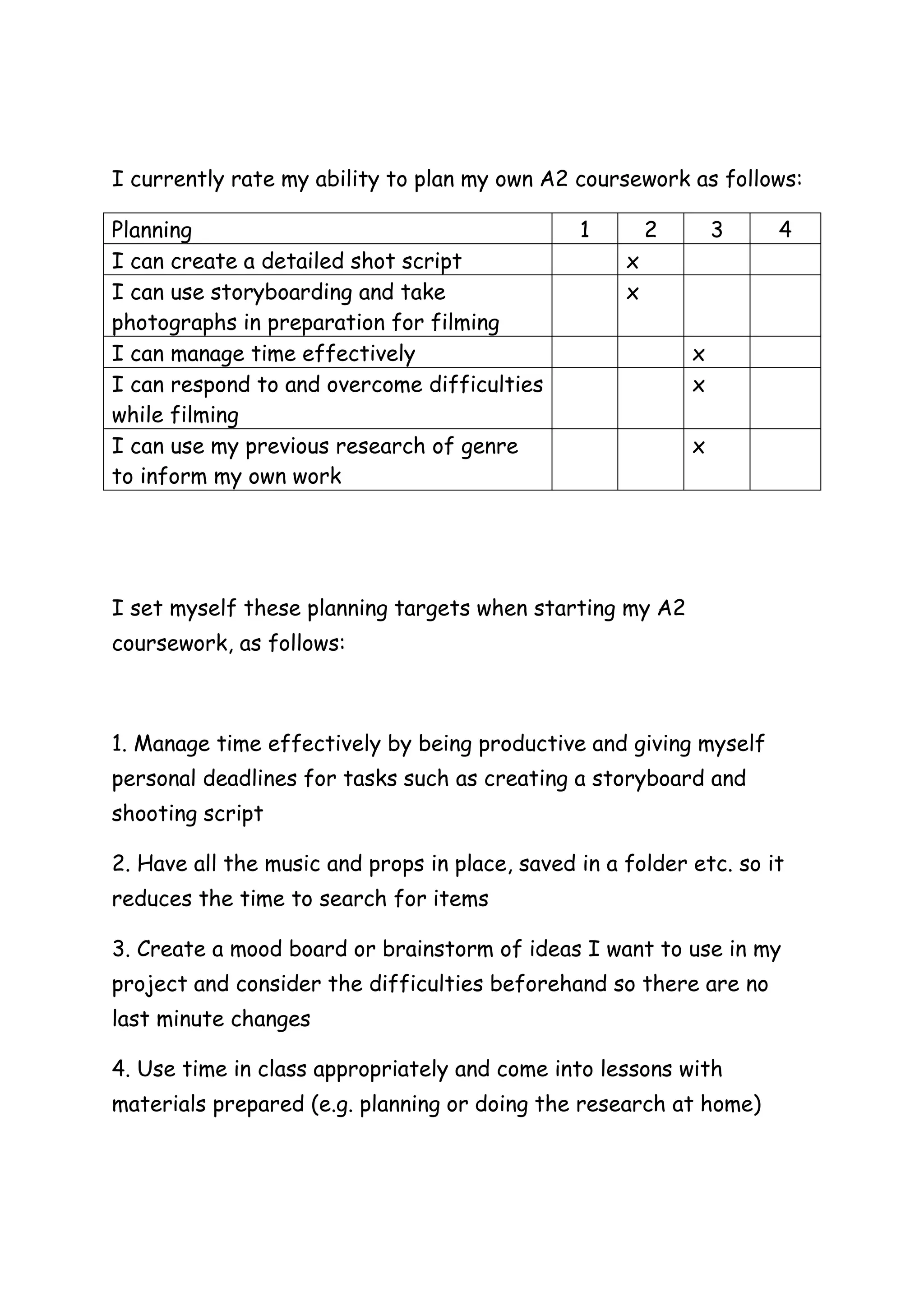 I currently rate my ability to plan my own A2 coursework as follows:

| Planning | 1 | 2 | 3 | 4 |
|---|---|---|---|---|
| I can create a detailed shot script | | x | | |
| I can use storyboarding and take photographs in preparation for filming | | x | | |
| I can manage time effectively | | | x | |
| I can respond to and overcome difficulties while filming | | | x | |
| I can use my previous research of genre to inform my own work | | | x | |

I set myself these planning targets when starting my A2 coursework, as follows:

1. Manage time effectively by being productive and giving myself personal deadlines for tasks such as creating a storyboard and shooting script

2. Have all the music and props in place, saved in a folder etc. so it reduces the time to search for items

3. Create a mood board or brainstorm of ideas I want to use in my project and consider the difficulties beforehand so there are no last minute changes

4. Use time in class appropriately and come into lessons with materials prepared (e.g. planning or doing the research at home)